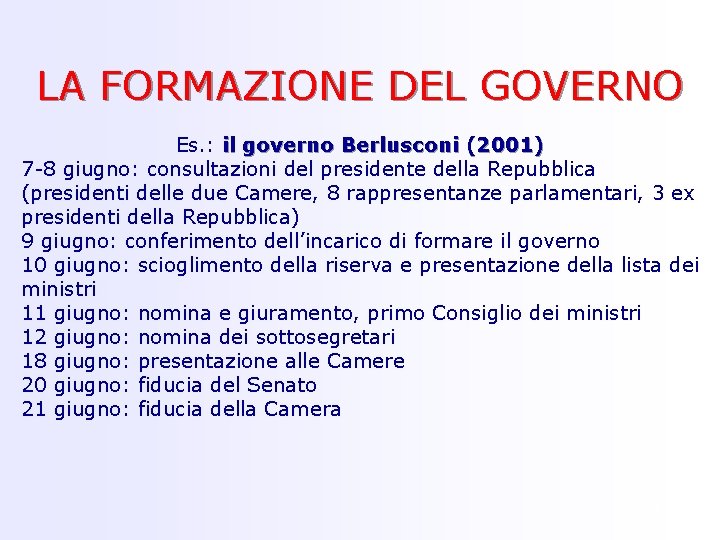 LA FORMAZIONE DEL GOVERNO

Es.: il governo Berlusconi (2001)

7-8 giugno: consultazioni del presidente della Repubblica (presidenti delle due Camere, 8 rappresentanze parlamentari, 3 ex presidenti della Repubblica)
9 giugno: conferimento dell'incarico di formare il governo
10 giugno: scioglimento della riserva e presentazione della lista dei ministri
11 giugno: nomina e giuramento, primo Consiglio dei ministri
12 giugno: nomina dei sottosegretari
18 giugno: presentazione alle Camere
20 giugno: fiducia del Senato
21 giugno: fiducia della Camera